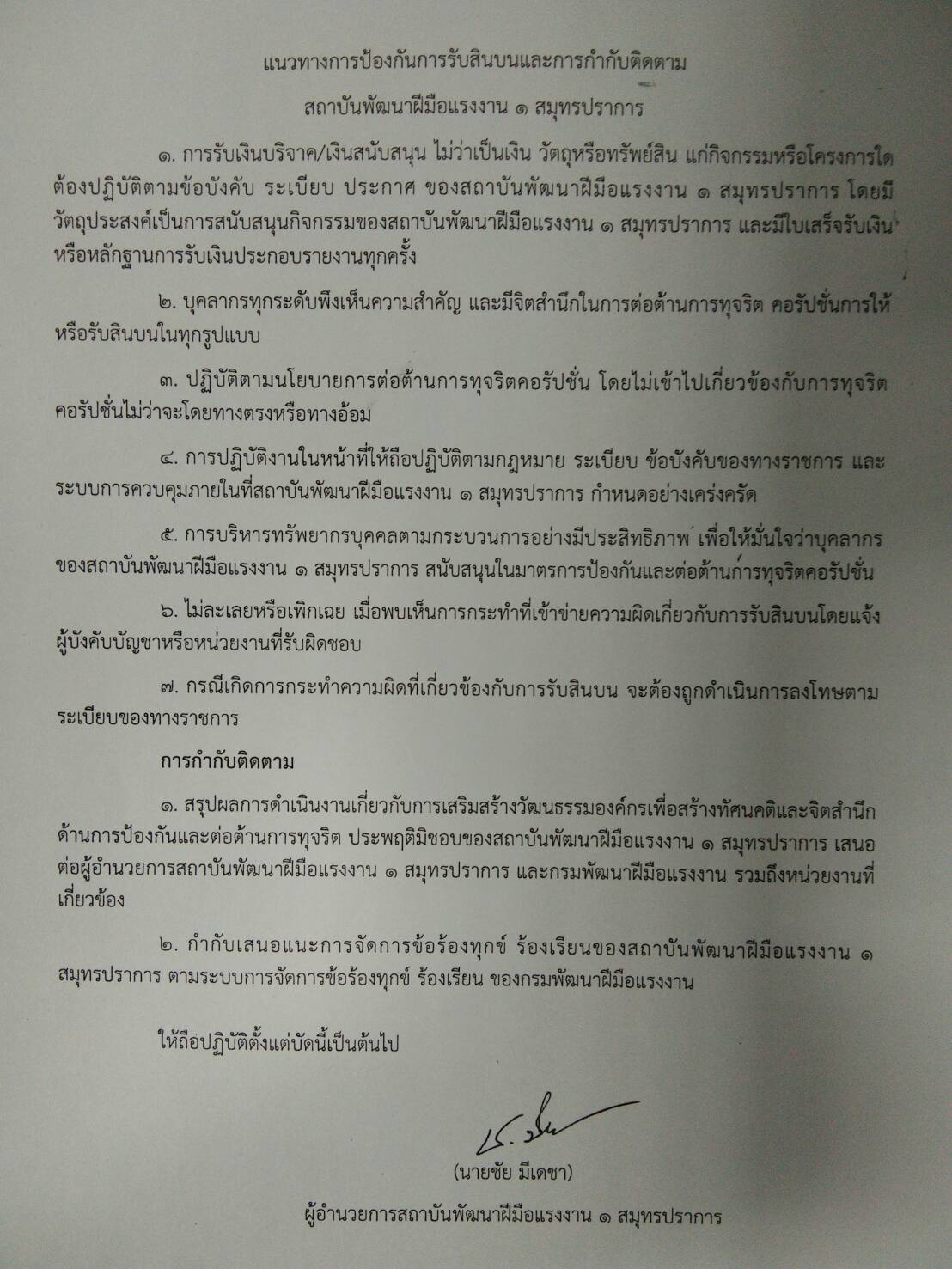 แนวทางการป้องกันการรับสินบนและการกำกับติดตาม

สถาบันพัฒนาฝีมือแรงงาน ๑ สมุทรปราการ

๑. การรับเงินบริจาค/เงินสนับสนุน ไม่ว่าเป็นเงิน วัตถุหรือทรัพย์สิน แก่กิจกรรมหรือโครงการใด ต้องปฏิบัติตามข้อบังคับ ระเบียบ ประกาศ ของสถาบันพัฒนาฝีมือแรงงาน ๑ สมุทรปราการ โดยมีวัตถุประสงค์เป็นการสนับสนุนกิจกรรมของสถาบันพัฒนาฝีมือแรงงาน ๑ สมุทรปราการ และมีใบเสร็จรับเงินหรือหลักฐานการรับเงินประกอบรายงานทุกครั้ง

๒. บุคลากรทุกระดับพึงเห็นความสำคัญ และมีจิตสำนึกในการต่อต้านการทุจริต คอรัปชั่นการให้หรือรับสินบนในทุกรูปแบบ

๓. ปฏิบัติตามนโยบายการต่อต้านการทุจริตคอรัปชั่น โดยไม่เข้าไปเกี่ยวข้องกับการทุจริตคอรัปชั่นไม่ว่าจะโดยทางตรงหรือทางอ้อม

๔. การปฏิบัติงานในหน้าที่ให้ถือปฏิบัติตามกฎหมาย ระเบียบ ข้อบังคับของทางราชการ และระบบการควบคุมภายในที่สถาบันพัฒนาฝีมือแรงงาน ๑ สมุทรปราการ กำหนดอย่างเคร่งครัด

๕. การบริหารทรัพยากรบุคคลตามกระบวนการอย่างมีประสิทธิภาพ เพื่อให้มั่นใจว่าบุคลากรของสถาบันพัฒนาฝีมือแรงงาน ๑ สมุทรปราการ สนับสนุนในมาตรการป้องกันและต่อต้านการทุจริตคอรัปชั่น

๖. ไม่ละเลยหรือเพิกเฉย เมื่อพบเห็นการกระทำที่เข้าข่ายความผิดเกี่ยวกับการรับสินบนโดยแจ้งผู้บังคับบัญชาหรือหน่วยงานที่รับผิดชอบ

๗. กรณีเกิดการกระทำความผิดที่เกี่ยวข้องกับการรับสินบน จะต้องถูกดำเนินการลงโทษตามระเบียบของทางราชการ

การกำกับติดตาม

๑. สรุปผลการดำเนินงานเกี่ยวกับการเสริมสร้างวัฒนธรรมองค์กรเพื่อสร้างทัศนคติและจิตสำนึกด้านการป้องกันและต่อต้านการทุจริต ประพฤติมิชอบของสถาบันพัฒนาฝีมือแรงงาน ๑ สมุทรปราการ เสนอต่อผู้อำนวยการสถาบันพัฒนาฝีมือแรงงาน ๑ สมุทรปราการ และกรมพัฒนาฝีมือแรงงาน รวมถึงหน่วยงานที่เกี่ยวข้อง

๒. กำกับเสนอแนะการจัดการข้อร้องทุกข์ ร้องเรียนของสถาบันพัฒนาฝีมือแรงงาน ๑ สมุทรปราการ ตามระบบการจัดการข้อร้องทุกข์ ร้องเรียน ของกรมพัฒนาฝีมือแรงงาน

ให้ถือปฏิบัติตั้งแต่บัดนี้เป็นต้นไป

(นายชัย มีเดชา)

ผู้อำนวยการสถาบันพัฒนาฝีมือแรงงาน ๑ สมุทรปราการ